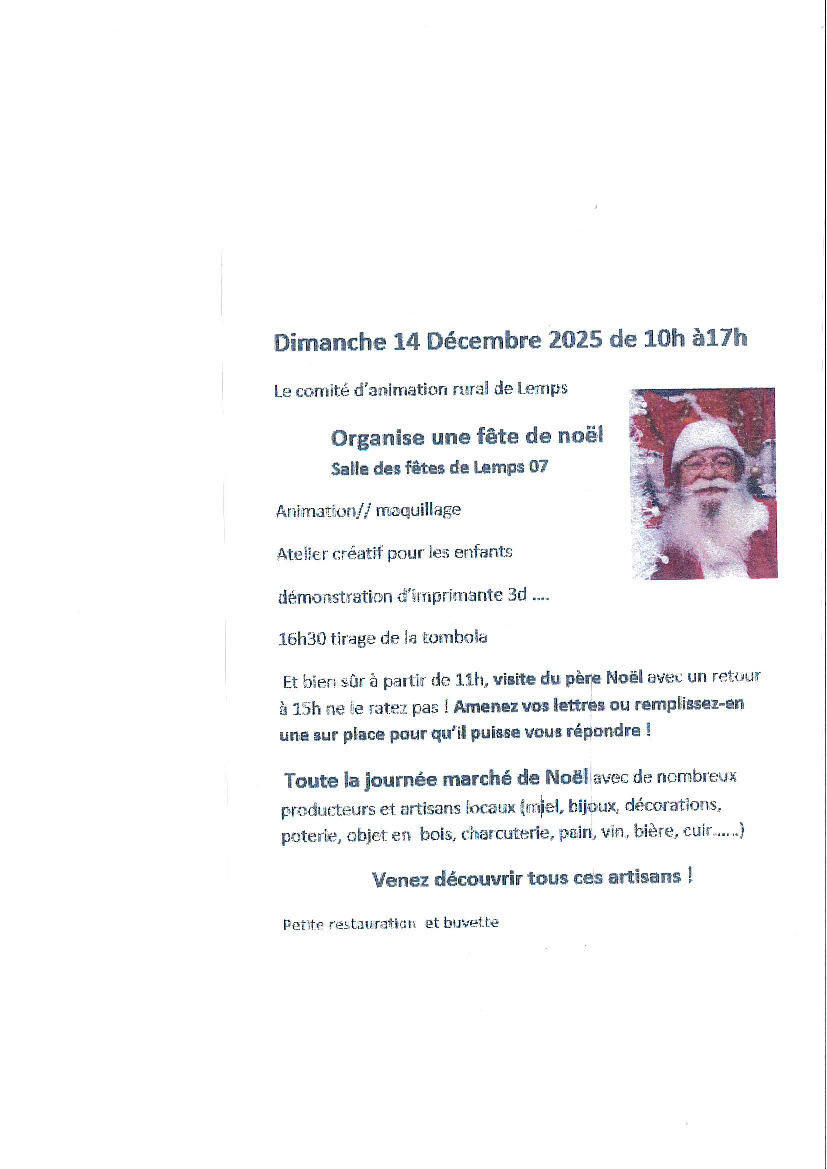 Dimanche 14 Décembre 2025 de 10h à17h

Le comité d'animation rural de Lemps

Organise une fête de noël
Salle des fêtes de Lemps 07

Animation// maquillage

Atelier créatif pour les enfants

démonstration d'imprimante 3d ....

16h30 tirage de la tombola

Et bien sûr à partir de 11h, visite du père Noël avec un retour à 15h ne le ratez pas ! Amenez vos lettres ou remplissez-en une sur place pour qu'il puisse vous répondre !

Toute la journée marché de Noël avec de nombreux producteurs et artisans locaux (miel, bijoux, décorations, poterie, objet en bois, charcuterie, pain, vin, bière, cuir......)

Venez découvrir tous ces artisans !

Petite restauration et buvette